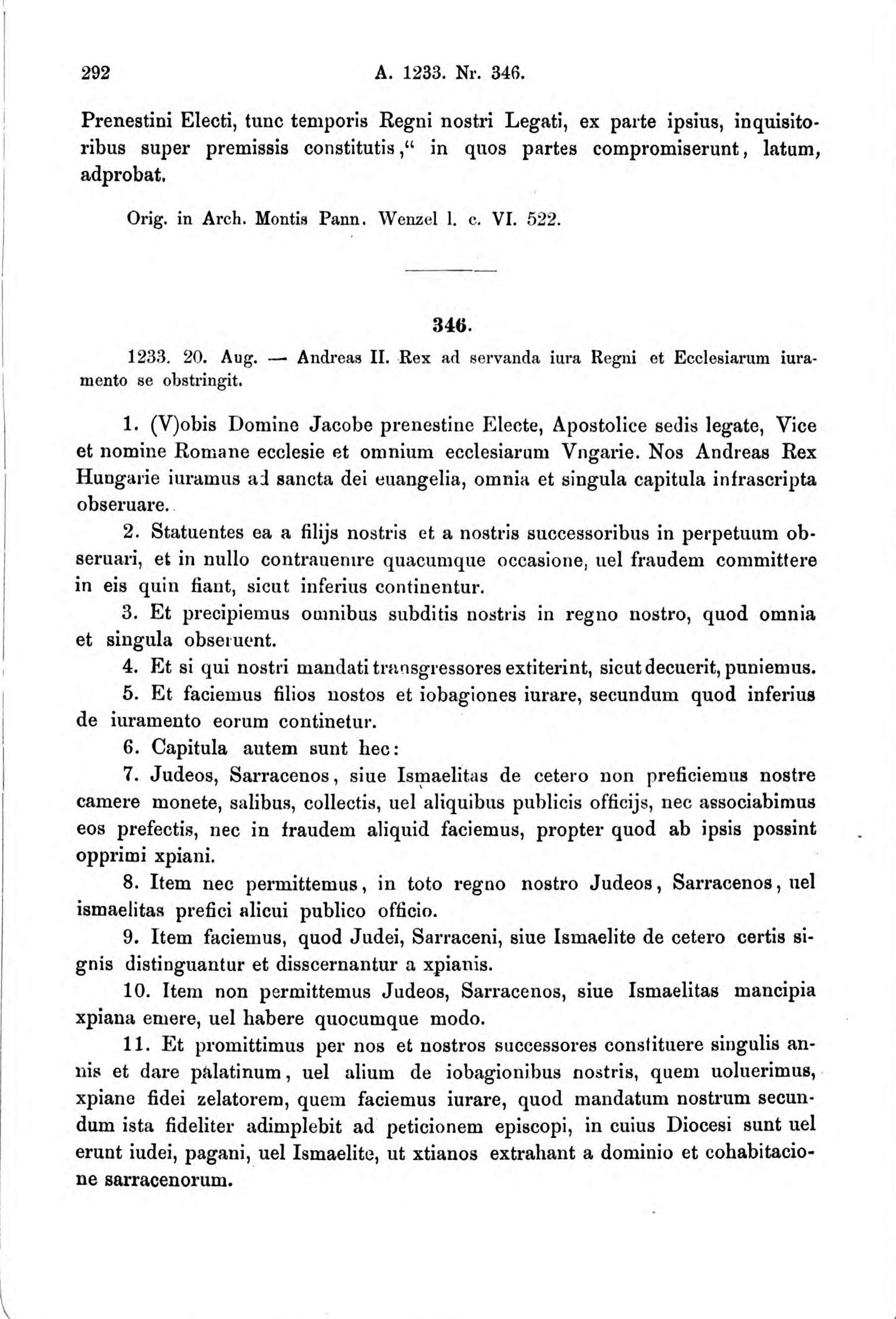 292 A. 1233. Nr. 346.

Prenestini Electi, tunc temporis Regni nostri Legati, ex parte ipsius, inquisitoribus super premissis constitutis," in quos partes compromiserunt, latum, adprobat.

Orig. in Arch. Montis Pann. Wenzel l. c. VI. 522.

346.

1233. 20. Aug. — Andreas II. Rex ad servanda iura Regni et Ecclesiarum iuramento se obstringit.

1. (V)obis Domine Jacobe prenestine Electe, Apostolice sedis legate, Vice et nomine Romane ecclesie et omnium ecclesiarum Vngarie. Nos Andreas Rex Hungarie iuramus ad sancta dei euangelia, omnia et singula capitula infrascripta obseruare.

2. Statuentes ea a filijs nostris et a nostris successoribus in perpetuum obseruari, et in nullo contrauenire quacumque occasione, uel fraudem committere in eis quin fiant, sicut inferius continentur.

3. Et precipiemus omnibus subditis nostris in regno nostro, quod omnia et singula obseruent.

4. Et si qui nostri mandati transgressores extiterint, sicut decuerit, puniemus.

5. Et faciemus filios nostos et iobagiones iurare, secundum quod inferius de iuramento eorum continetur.

6. Capitula autem sunt hec:

7. Judeos, Sarracenos, siue Ismaelitas de cetero non preficiemus nostre camere monete, salibus, collectis, uel aliquibus publicis officijs, nec associabimus eos prefectis, nec in fraudem aliquid faciemus, propter quod ab ipsis possint opprimi xpiani.

8. Item nec permittemus, in toto regno nostro Judeos, Sarracenos, uel ismaelitas prefici alicui publico officio.

9. Item faciemus, quod Judei, Sarraceni, siue Ismaelite de cetero certis signis distinguantur et disscernantur a xpianis.

10. Item non permittemus Judeos, Sarracenos, siue Ismaelitas mancipia xpiana emere, uel habere quocumque modo.

11. Et promittimus per nos et nostros successores constituere singulis annis et dare palatinum, uel alium de iobagionibus nostris, quem uoluerimus, xpiane fidei zelatorem, quem faciemus iurare, quod mandatum nostrum secundum ista fideliter adimplebit ad peticionem episcopi, in cuius Diocesi sunt uel erunt iudei, pagani, uel Ismaelite, ut xtianos extrahant a dominio et cohabitacione sarracenorum.